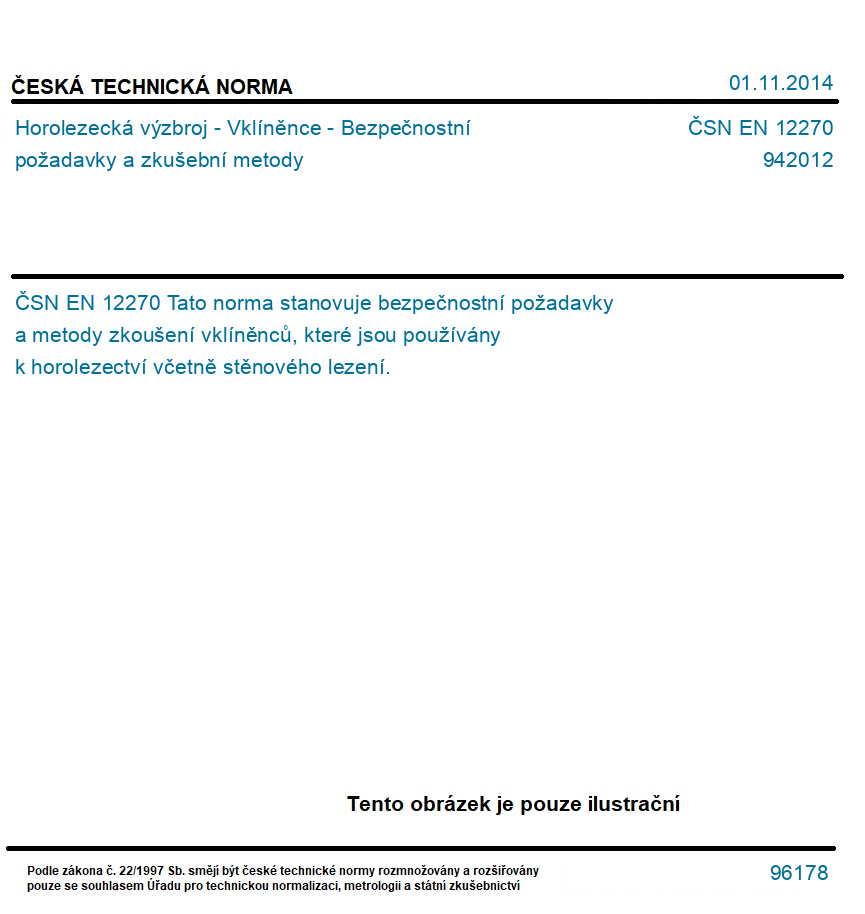 ČESKÁ TECHNICKÁ NORMA

01.11.2014

Horolezecká výzbroj - Vklíněnce - Bezpečnostní požadavky a zkušební metody

ČSN EN 12270
942012

ČSN EN 12270 Tato norma stanovuje bezpečnostní požadavky a metody zkoušení vklíněnců, které jsou používány k horolezectví včetně stěnového lezení.

Tento obrázek je pouze ilustrační

Podle zákona č. 22/1997 Sb. smějí být české technické normy rozmnožovány a rozšiřovány pouze se souhlasem Úřadu pro technickou normalizaci, metrologii a státní zkušebnictví

96178